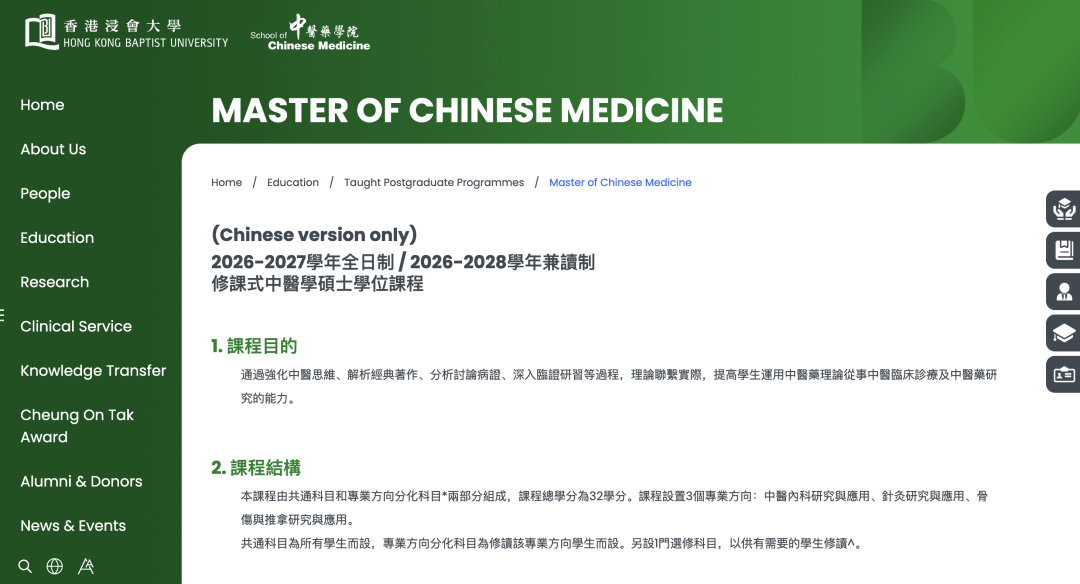 香港浸會大學
HONG KONG BAPTIST UNIVERSITY

School of 中醫藥學院
Chinese Medicine

Home
About Us
People
Education
Research
Clinical Service
Knowledge Transfer
Cheung On Tak Award
Alumni & Donors
News & Events

MASTER OF CHINESE MEDICINE

Home / Education / Taught Postgraduate Programmes / Master of Chinese Medicine

(Chinese version only)
2026-2027學年全日制 / 2026-2028學年兼讀制
修課式中醫學碩士學位課程

1. 課程目的

通過強化中醫思維、解析經典著作、分析討論病證、深入臨證研習等過程，理論聯繫實際，提高學生運用中醫藥理論從事中醫臨床診療及中醫藥研究的能力。

2. 課程結構

本課程由共通科目和專業方向分化科目*兩部分組成，課程總學分為32學分。課程設置3個專業方向：中醫內科研究與應用、針灸研究與應用、骨傷與推拿研究與應用。
共通科目為所有學生而設，專業方向分化科目為修讀該專業方向學生而設。另設1門選修科目，以供有需要的學生修讀^。